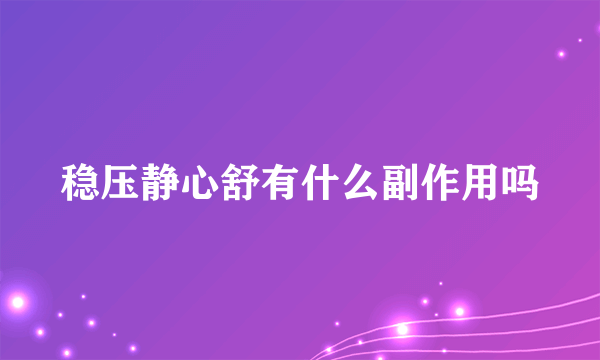 稳压静心舒有什么副作用吗